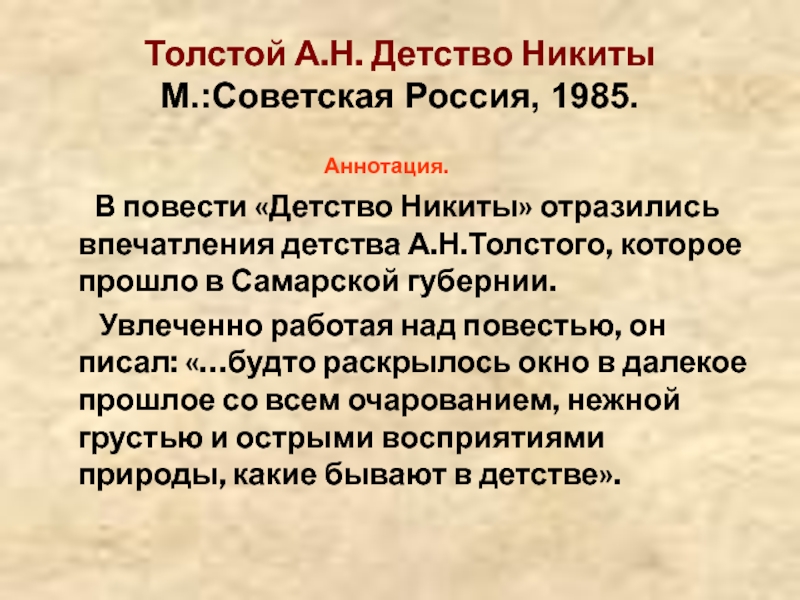 Толстой А.Н. Детство Никиты
М.:Советская Россия, 1985.

Аннотация.

В повести «Детство Никиты» отразились впечатления детства А.Н.Толстого, которое прошло в Самарской губернии.

Увлеченно работая над повестью, он писал: «…будто раскрылось окно в далекое прошлое со всем очарованием, нежной грустью и острыми восприятиями природы, какие бывают в детстве».